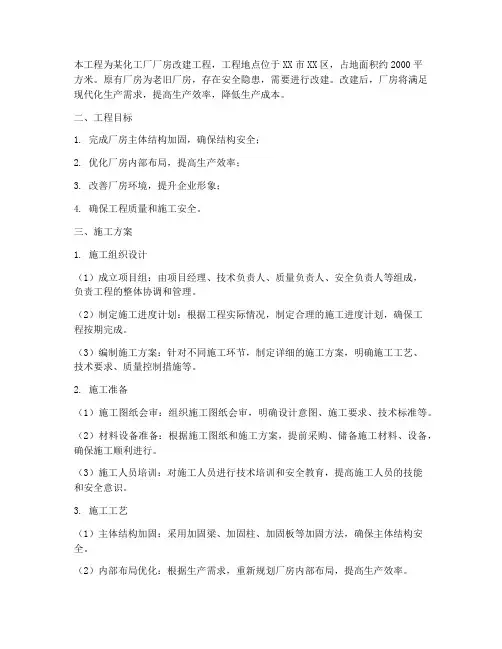 本工程为某化工厂厂房改建工程，工程地点位于XX市XX区，占地面积约2000平方米。原有厂房为老旧厂房，存在安全隐患，需要进行改建。改建后，厂房将满足现代化生产需求，提高生产效率，降低生产成本。

二、工程目标

1. 完成厂房主体结构加固，确保结构安全；

2. 优化厂房内部布局，提高生产效率；

3. 改善厂房环境，提升企业形象；

4. 确保工程质量和施工安全。

三、施工方案

1. 施工组织设计

（1）成立项目组：由项目经理、技术负责人、质量负责人、安全负责人等组成，负责工程的整体协调和管理。

（2）制定施工进度计划：根据工程实际情况，制定合理的施工进度计划，确保工程按期完成。

（3）编制施工方案：针对不同施工环节，制定详细的施工方案，明确施工工艺、技术要求、质量控制措施等。

2. 施工准备

（1）施工图纸会审：组织施工图纸会审，明确设计意图、施工要求、技术标准等。

（2）材料设备准备：根据施工图纸和施工方案，提前采购、储备施工材料、设备，确保施工顺利进行。

（3）施工人员培训：对施工人员进行技术培训和安全教育，提高施工人员的技能和安全意识。

3. 施工工艺

（1）主体结构加固：采用加固梁、加固柱、加固板等加固方法，确保主体结构安全。

（2）内部布局优化：根据生产需求，重新规划厂房内部布局，提高生产效率。